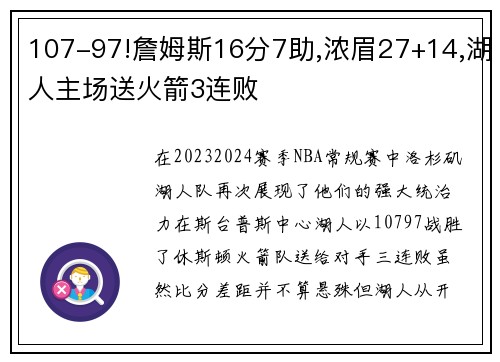 107-97!詹姆斯16分7助,浓眉27+14,湖人主场送火箭3连败

在20232024赛季NBA常规赛中洛杉矶湖人队再次展现了他们的强大统治力在斯台普斯中心湖人以10797战胜了休斯顿火箭队送给对手三连败虽然比分差距并不算悬殊但湖人从开